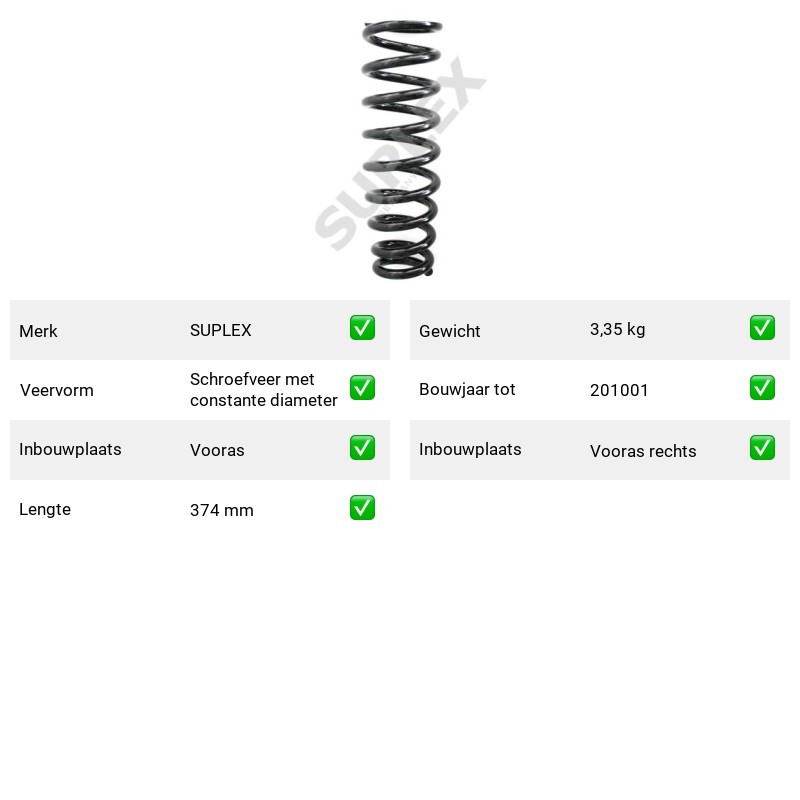 Merk SUPLEX ☑
Veervorm Schroefveer met constante diameter ☑
Inbouwplaats Vooras ☑
Lengte 374 mm ☑

Gewicht 3,35 kg ☑
Bouwjaar tot 201001 ☑
Inbouwplaats Vooras rechts ☑

SUPLEX